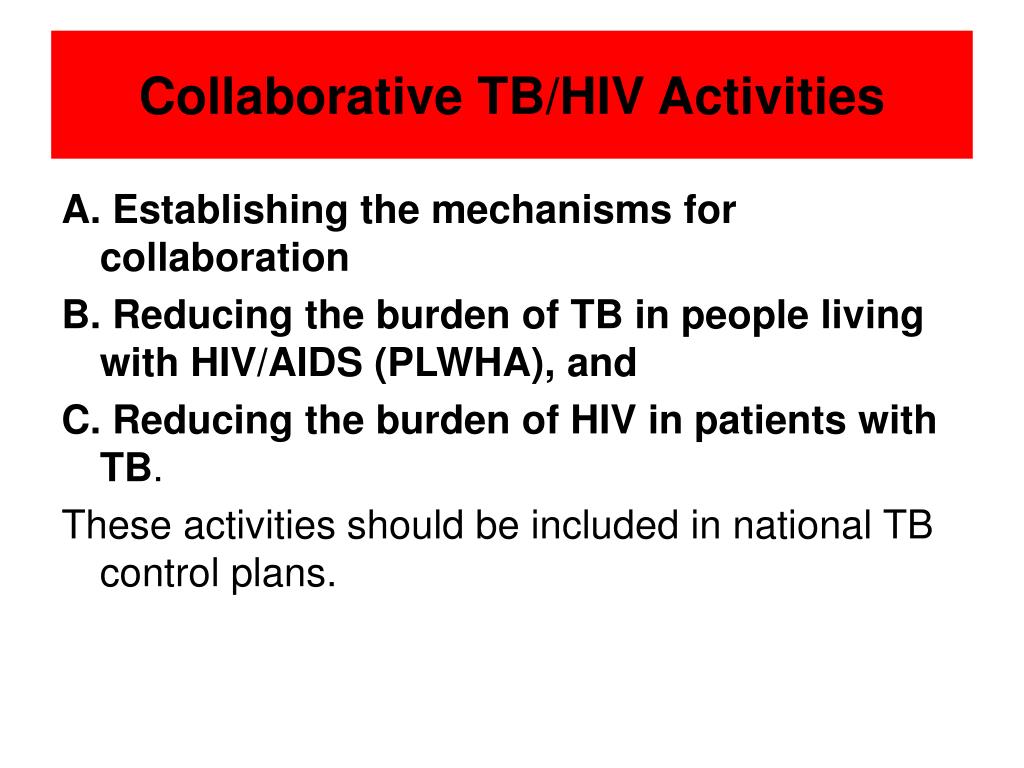 Collaborative TB/HIV Activities

A. Establishing the mechanisms for collaboration

B. Reducing the burden of TB in people living with HIV/AIDS (PLWHA), and

C. Reducing the burden of HIV in patients with TB.

These activities should be included in national TB control plans.